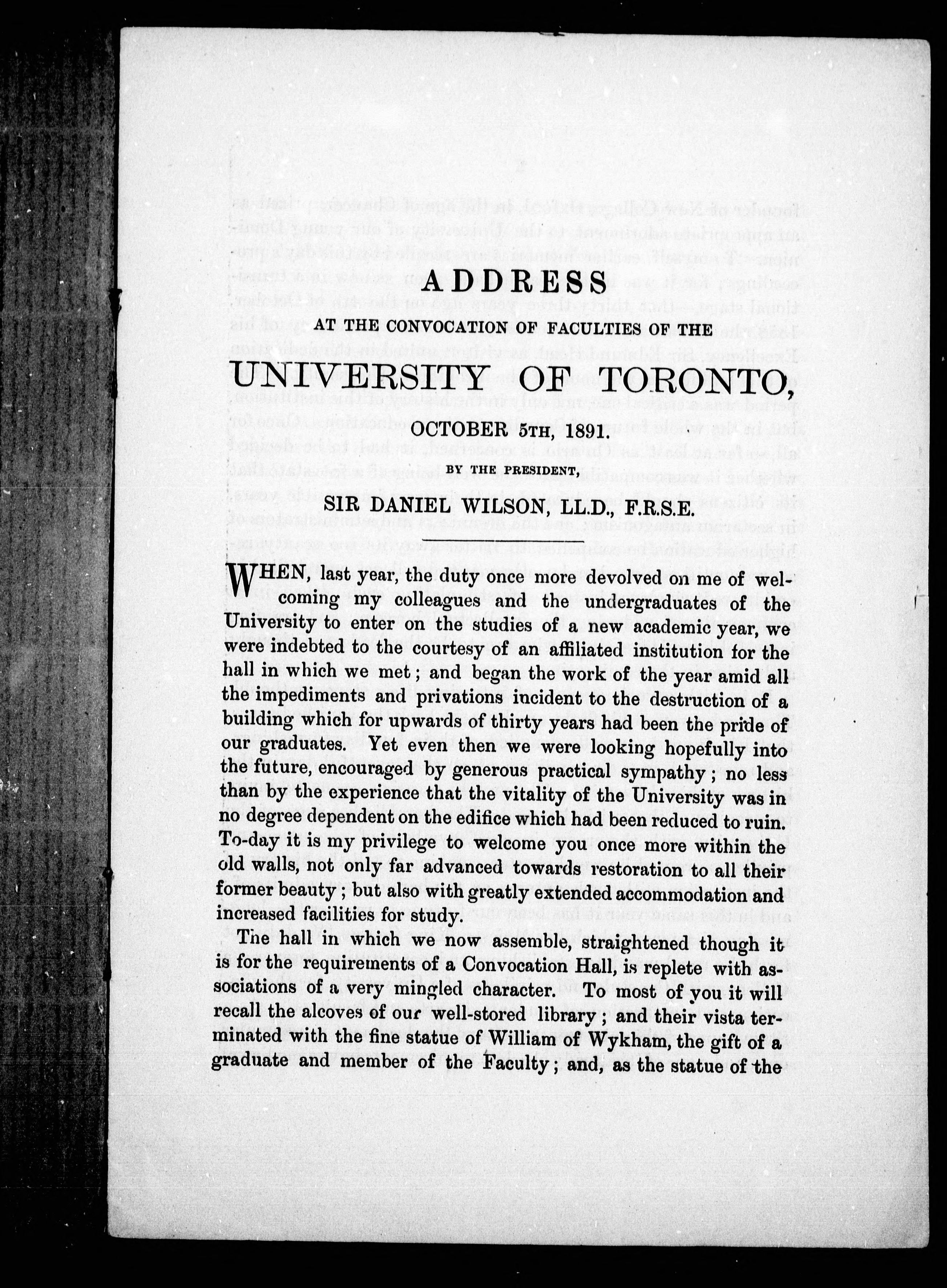 ADDRESS

AT THE CONVOCATION OF FACULTIES OF THE

UNIVERSITY OF TORONTO,

OCTOBER 5TH, 1891.

BY THE PRESIDENT,

SIR DANIEL WILSON, LL.D., F.R.S.E.

WHEN, last year, the duty once more devolved on me of welcoming my colleagues and the undergraduates of the University to enter on the studies of a new academic year, we were indebted to the courtesy of an affiliated institution for the hall in which we met; and began the work of the year amid all the impediments and privations incident to the destruction of a building which for upwards of thirty years had been the pride of our graduates. Yet even then we were looking hopefully into the future, encouraged by generous practical sympathy; no less than by the experience that the vitality of the University was in no degree dependent on the edifice which had been reduced to ruin. To-day it is my privilege to welcome you once more within the old walls, not only far advanced towards restoration to all their former beauty; but also with greatly extended accommodation and increased facilities for study.

The hall in which we now assemble, straightened though it is for the requirements of a Convocation Hall, is replete with associations of a very mingled character. To most of you it will recall the alcoves of our well-stored library; and their vista terminated with the fine statue of William of Wykham, the gift of a graduate and member of the Faculty; and, as the statue of the